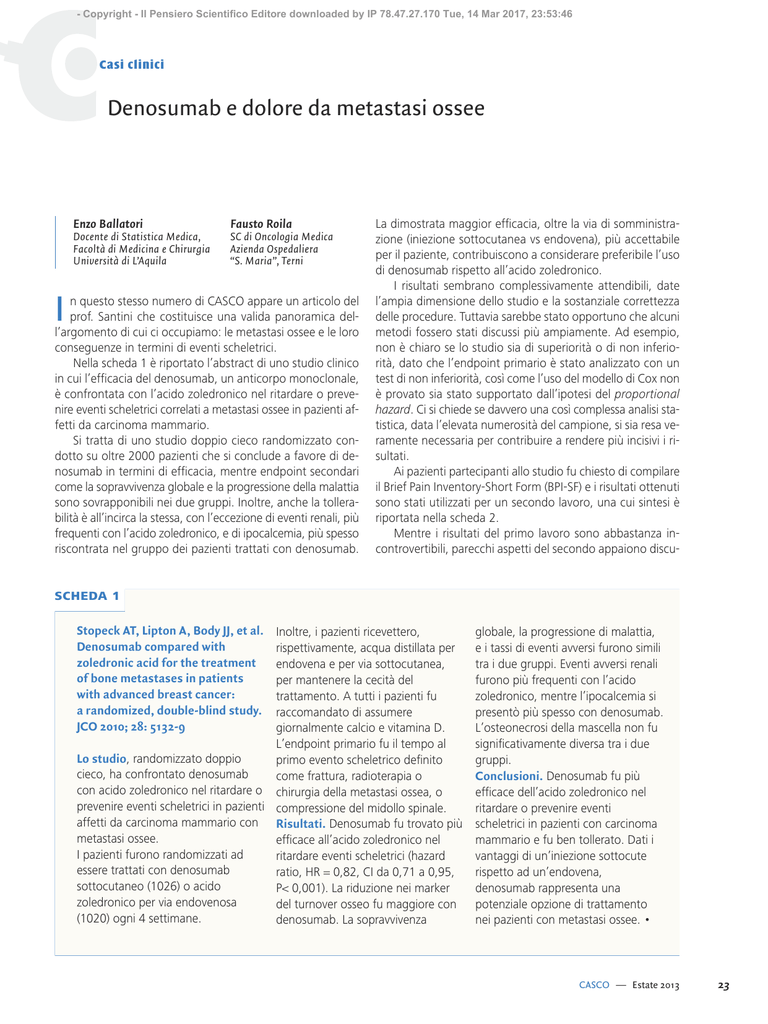 - Copyright - Il Pensiero Scientifico Editore downloaded by IP 78.47.27.170 Tue, 14 Mar 2017, 23:53:46

Casi clinici

Denosumab e dolore da metastasi ossee

Enzo Ballatori
Docente di Statistica Medica, Facoltà di Medicina e Chirurgia Università di L'Aquila

Fausto Roila
SC di Oncologia Medica Azienda Ospedaliera "S. Maria", Terni

In questo stesso numero di CASCO appare un articolo del prof. Santini che costituisce una valida panoramica dell'argomento di cui ci occupiamo: le metastasi ossee e le loro conseguenze in termini di eventi scheletrici.

Nella scheda 1 è riportato l'abstract di uno studio clinico in cui l'efficacia del denosumab, un anticorpo monoclonale, è confrontata con l'acido zoledronico nel ritardare o prevenire eventi scheletrici correlati a metastasi ossee in pazienti affetti da carcinoma mammario.

Si tratta di uno studio doppio cieco randomizzato condotto su oltre 2000 pazienti che si conclude a favore di denosumab in termini di efficacia, mentre endpoint secondari come la sopravvivenza globale e la progressione della malattia sono sovrapponibili nei due gruppi. Inoltre, anche la tollerabilità è all'incirca la stessa, con l'eccezione di eventi renali, più frequenti con l'acido zoledronico, e di ipocalcemia, più spesso riscontrata nel gruppo dei pazienti trattati con denosumab.

La dimostrata maggior efficacia, oltre la via di somministrazione (iniezione sottocutanea vs endovena), più accettabile per il paziente, contribuiscono a considerare preferibile l'uso di denosumab rispetto all'acido zoledronico.

I risultati sembrano complessivamente attendibili, date l'ampia dimensione dello studio e la sostanziale correttezza delle procedure. Tuttavia sarebbe stato opportuno che alcuni metodi fossero stati discussi più ampiamente. Ad esempio, non è chiaro se lo studio sia di superiorità o di non inferiorità, dato che l'endpoint primario è stato analizzato con un test di non inferiorità, così come l'uso del modello di Cox non è provato sia stato supportato dall'ipotesi del proportional hazard. Ci si chiede se davvero una così complessa analisi statistica, data l'elevata numerosità del campione, si sia resa veramente necessaria per contribuire a rendere più incisivi i risultati.

Ai pazienti partecipanti allo studio fu chiesto di compilare il Brief Pain Inventory-Short Form (BPI-SF) e i risultati ottenuti sono stati utilizzati per un secondo lavoro, una cui sintesi è riportata nella scheda 2.

Mentre i risultati del primo lavoro sono abbastanza incontrovertibili, parecchi aspetti del secondo appaiono discu-

SCHEDA 1

Stopeck AT, Lipton A, Body JJ, et al. Denosumab compared with zoledronic acid for the treatment of bone metastases in patients with advanced breast cancer: a randomized, double-blind study. JCO 2010; 28: 5132-9

Lo studio, randomizzato doppio cieco, ha confrontato denosumab con acido zoledronico nel ritardare o prevenire eventi scheletrici in pazienti affetti da carcinoma mammario con metastasi ossee.
I pazienti furono randomizzati ad essere trattati con denosumab sottocutaneo (1026) o acido zoledronico per via endovenosa (1020) ogni 4 settimane.
Inoltre, i pazienti ricevettero, rispettivamente, acqua distillata per endovena e per via sottocutanea, per mantenere la cecità del trattamento. A tutti i pazienti fu raccomandato di assumere giornalmente calcio e vitamina D. L'endpoint primario fu il tempo al primo evento scheletrico definito come frattura, radioterapia o chirurgia della metastasi ossea, o compressione del midollo spinale.
Risultati. Denosumab fu trovato più efficace all'acido zoledronico nel ritardare eventi scheletrici (hazard ratio, HR = 0,82, CI da 0,71 a 0,95, P< 0,001). La riduzione nei marker del turnover osseo fu maggiore con denosumab. La sopravvivenza globale, la progressione di malattia, e i tassi di eventi avversi furono simili tra i due gruppi. Eventi avversi renali furono più frequenti con l'acido zoledronico, mentre l'ipocalcemia si presentò più spesso con denosumab. L'osteonecrosi della mascella non fu significativamente diversa tra i due gruppi.
Conclusioni. Denosumab fu più efficace dell'acido zoledronico nel ritardare o prevenire eventi scheletrici in pazienti con carcinoma mammario e fu ben tollerato. Dati i vantaggi di un'iniezione sottocute rispetto ad un'endovena, denosumab rappresenta una potenziale opzione di trattamento nei pazienti con metastasi ossee. •

CASCO — Estate 2013 23